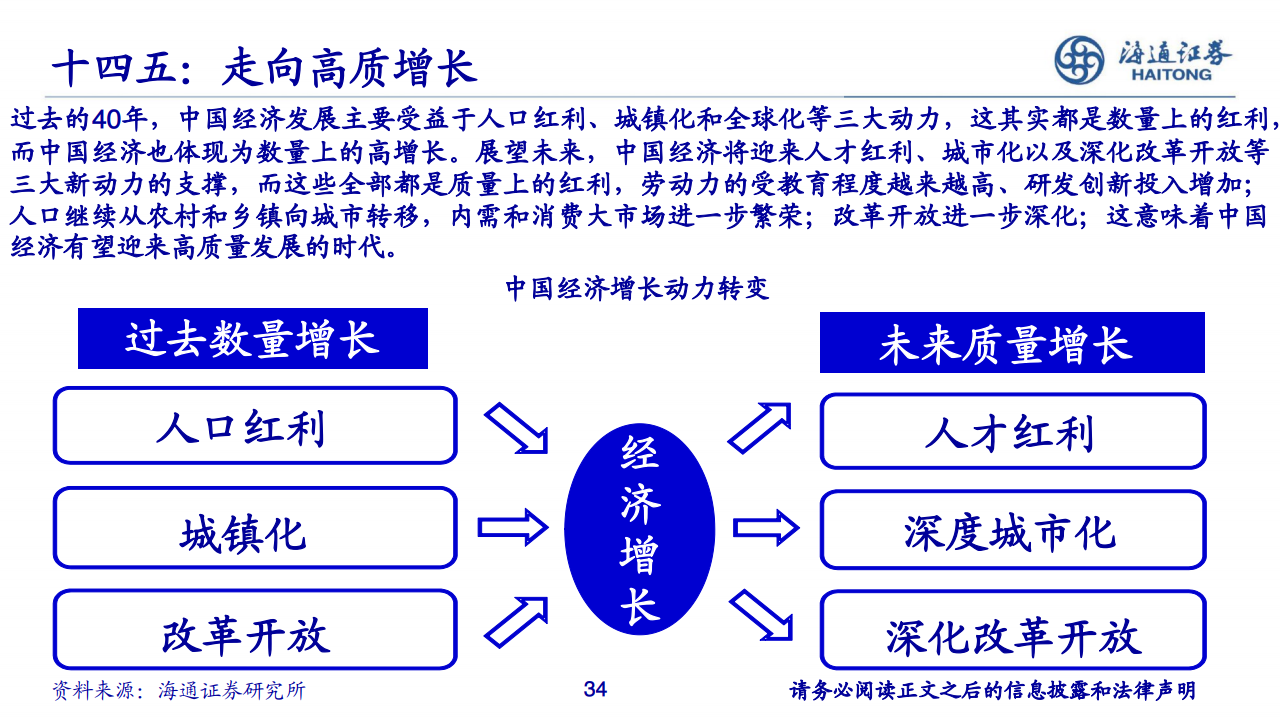 十四五：走向高质增长

海通证券
HAITONG

过去的40年，中国经济发展主要受益于人口红利、城镇化和全球化等三大动力，这其实都是数量上的红利，而中国经济也体现为数量上的高增长。展望未来，中国经济将迎来人才红利、城市化以及深化改革开放等三大新动力的支撑，而这些全部都是质量上的红利，劳动力的受教育程度越来越高、研发创新投入增加；人口继续从农村和乡镇向城市转移，内需和消费大市场进一步繁荣；改革开放进一步深化；这意味着中国经济有望迎来高质量发展的时代。

中国经济增长动力转变

过去数量增长

人口红利

城镇化

改革开放

经济增长

未来质量增长

人才红利

深度城市化

深化改革开放

资料来源：海通证券研究所

34

请务必阅读正文之后的信息披露和法律声明